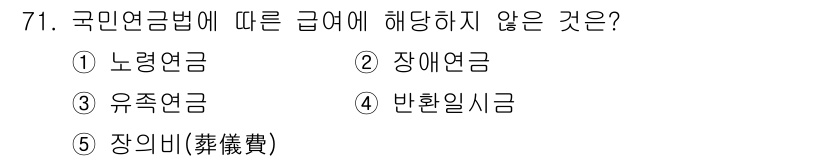 71. 국민연금법에 따른 급여에 해당하지 않은 것은?

① 노령연금
② 장애연금
③ 유족연금
④ 반환일시금
⑤ 장의비(葬儀費)